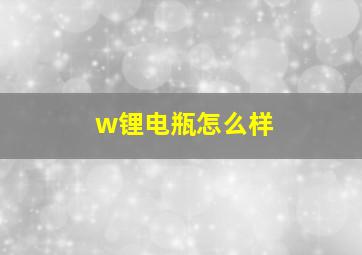 w锂电瓶怎么样